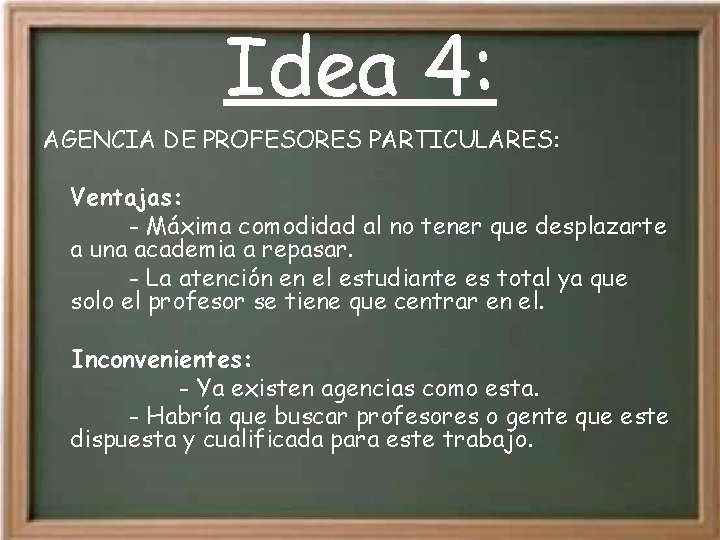 Idea 4:

AGENCIA DE PROFESORES PARTICULARES:

Ventajas:

- Máxima comodidad al no tener que desplazarte a una academia a repasar.

- La atención en el estudiante es total ya que solo el profesor se tiene que centrar en el.

Inconvenientes:

- Ya existen agencias como esta.

- Habría que buscar profesores o gente que este dispuesta y cualificada para este trabajo.